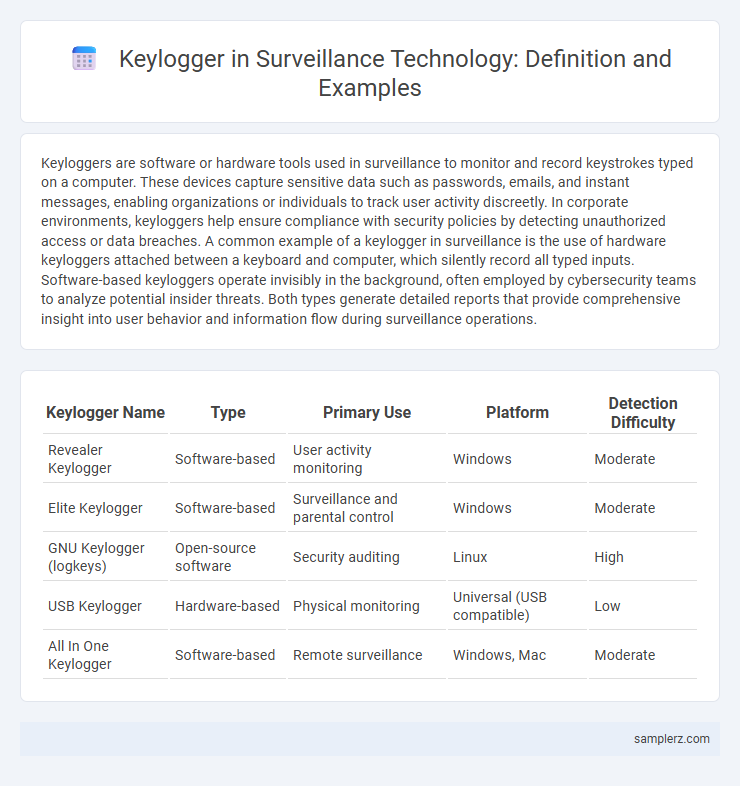 Keylogger in Surveillance Technology: Definition and Examples

Keyloggers are software or hardware tools used in surveillance to monitor and record keystrokes typed on a computer. These devices capture sensitive data such as passwords, emails, and instant messages, enabling organizations or individuals to track user activity discreetly. In corporate environments, keyloggers help ensure compliance with security policies by detecting unauthorized access or data breaches. A common example of a keylogger in surveillance is the use of hardware keyloggers attached between a keyboard and computer, which silently record all typed inputs. Software-based keyloggers operate invisibly in the background, often employed by cybersecurity teams to analyze potential insider threats. Both types generate detailed reports that provide comprehensive insight into user behavior and information flow during surveillance operations.

| Keylogger Name | Type | Primary Use | Platform | Detection Difficulty |
|---|---|---|---|---|
| Revealer Keylogger | Software-based | User activity monitoring | Windows | Moderate |
| Elite Keylogger | Software-based | Surveillance and parental control | Windows | Moderate |
| GNU Keylogger (logkeys) | Open-source software | Security auditing | Linux | High |
| USB Keylogger | Hardware-based | Physical monitoring | Universal (USB compatible) | Low |
| All In One Keylogger | Software-based | Remote surveillance | Windows, Mac | Moderate |

samplerz.com